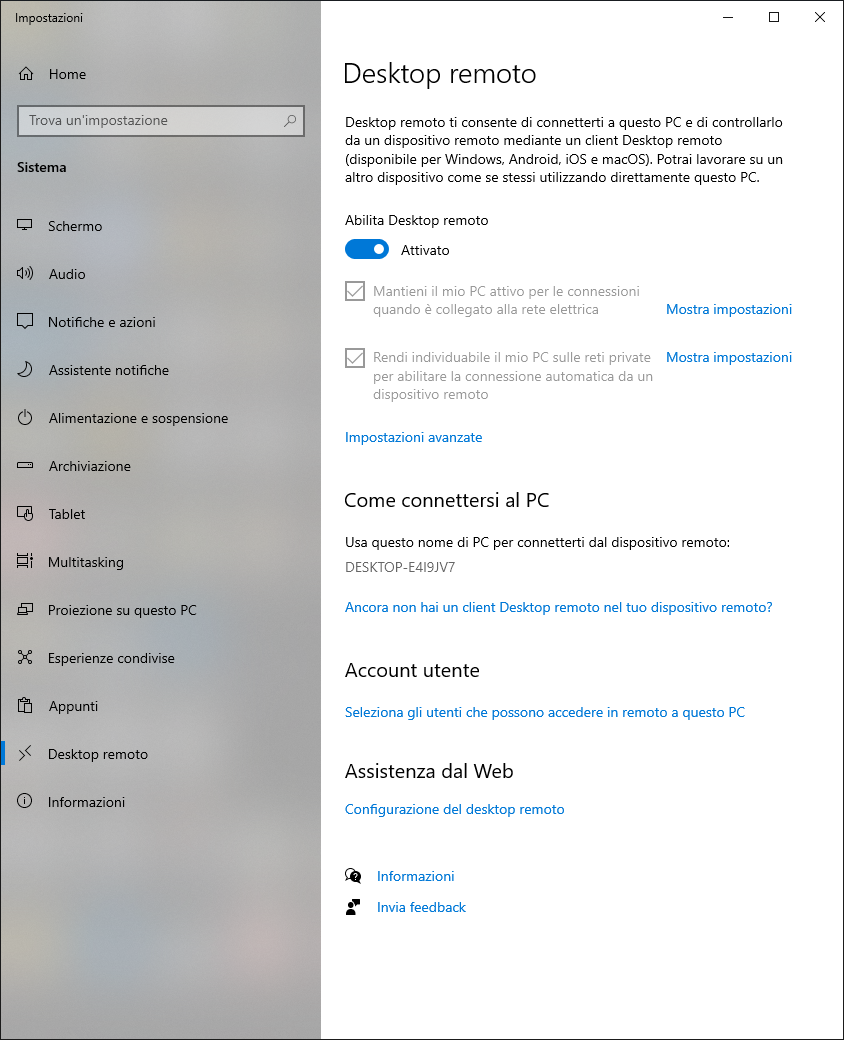 Impostazioni

Home

Trova un'impostazione

Sistema

Schermo

Audio

Notifiche e azioni

Assistente notifiche

Alimentazione e sospensione

Archiviazione

Tablet

Multitasking

Proiezione su questo PC

Esperienze condivise

Appunti

Desktop remoto

Informazioni

Desktop remoto

Desktop remoto ti consente di connetterti a questo PC e di controllarlo da un dispositivo remoto mediante un client Desktop remoto (disponibile per Windows, Android, iOS e macOS). Potrai lavorare su un altro dispositivo come se stessi utilizzando direttamente questo PC.

Abilita Desktop remoto

Attivato

Mantieni il mio PC attivo per le connessioni quando è collegato alla rete elettrica

Mostra impostazioni

Rendi individuabile il mio PC sulle reti private per abilitare la connessione automatica da un dispositivo remoto

Mostra impostazioni

Impostazioni avanzate

Come connettersi al PC

Usa questo nome di PC per connetterti dal dispositivo remoto:

DESKTOP-E4I9JV7

Ancora non hai un client Desktop remoto nel tuo dispositivo remoto?

Account utente

Seleziona gli utenti che possono accedere in remoto a questo PC

Assistenza dal Web

Configurazione del desktop remoto

Informazioni

Invia feedback